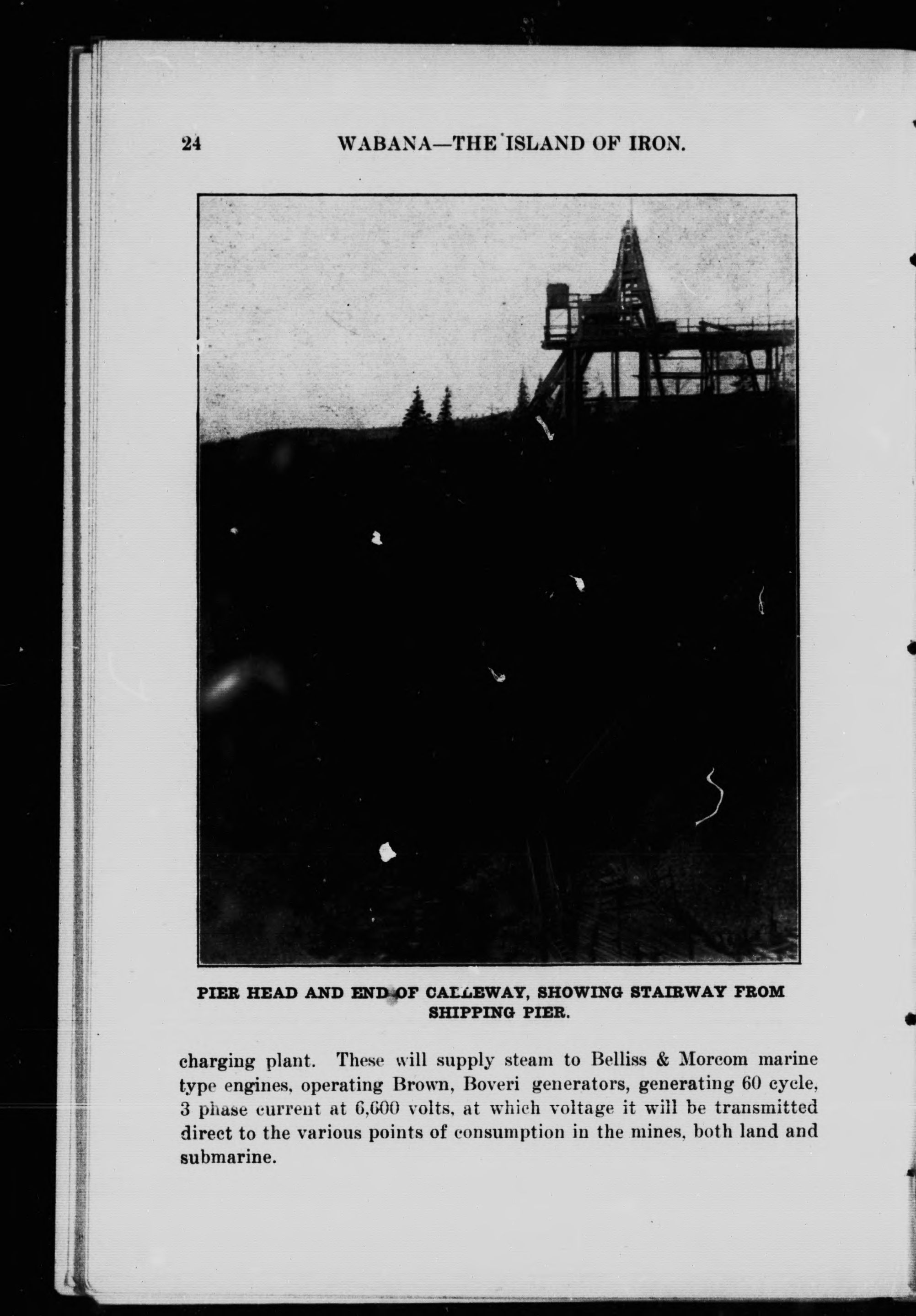 24 WABANA—THE ISLAND OF IRON.

PIER HEAD AND END OF CALLEWAY, SHOWING STAIRWAY FROM SHIPPING PIER.

charging plant. These will supply steam to Belliss & Morcom marine type engines, operating Brown, Boveri generators, generating 60 cycle, 3 phase current at 6,600 volts, at which voltage it will be transmitted direct to the various points of consumption in the mines, both land and submarine.